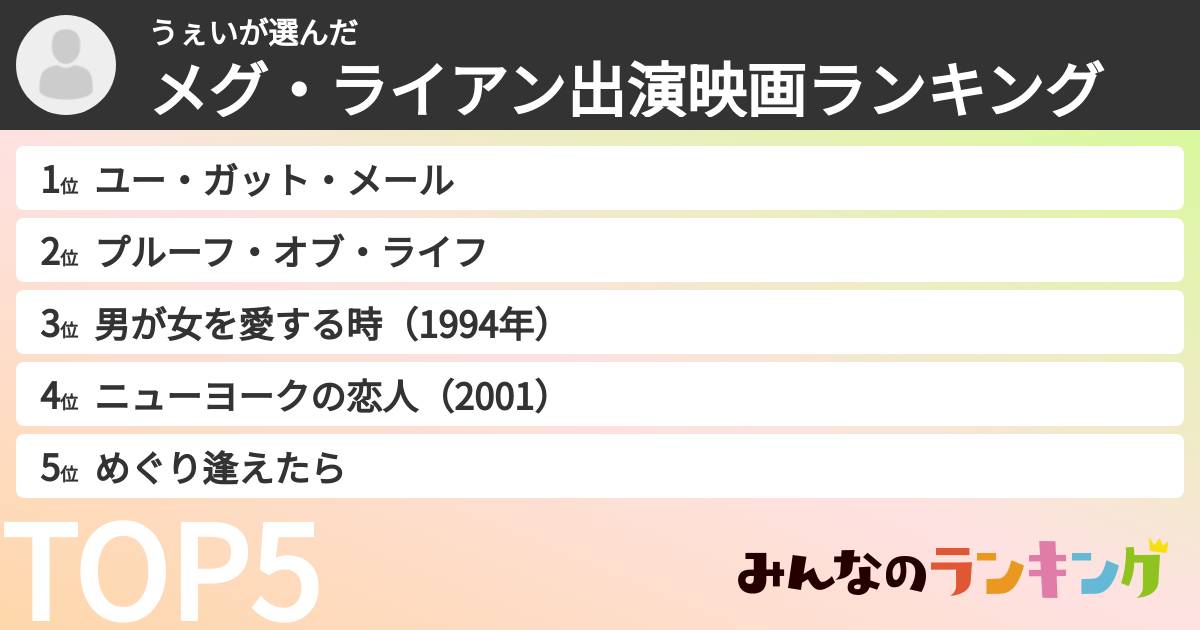 うぇいが選んだ
メグ・ライアン出演映画ランキング

1位 ユー・ガット・メール
2位 プルーフ・オブ・ライフ
3位 男が女を愛する時（1994年）
4位 ニューヨークの恋人（2001）
5位 めぐり逢えたら

TOP5

みんなのランキング